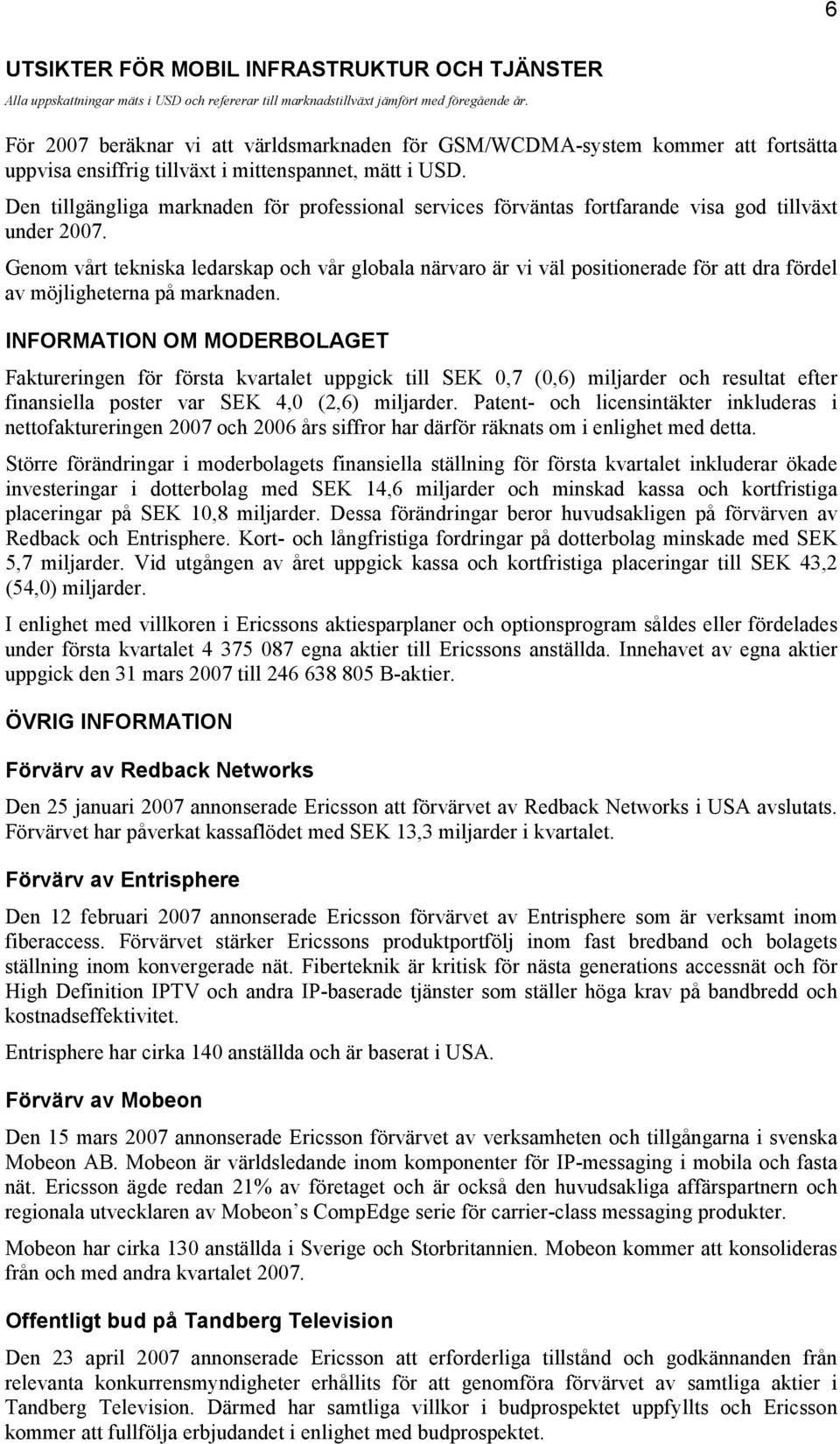 6

UTSIKTER FÖR MOBIL INFRASTRUKTUR OCH TJÄNSTER

Alla uppskattningar mäts i USD och refererar till marknadstillväxt jämfört med föregående år.

För 2007 beräknar vi att världsmarknaden för GSM/WCDMA-system kommer att fortsätta uppvisa ensiffrig tillväxt i mittenspannet, mätt i USD.

Den tillgängliga marknaden för professional services förväntas fortfarande visa god tillväxt under 2007.

Genom vårt tekniska ledarskap och vår globala närvaro är vi väl positionerade för att dra fördel av möjligheterna på marknaden.

INFORMATION OM MODERBOLAGET

Faktureringen för första kvartalet uppgick till SEK 0,7 (0,6) miljarder och resultat efter finansiella poster var SEK 4,0 (2,6) miljarder. Patent- och licensintäkter inkluderas i nettofaktureringen 2007 och 2006 års siffror har därför räknats om i enlighet med detta.

Större förändringar i moderbolagets finansiella ställning för första kvartalet inkluderar ökade investeringar i dotterbolag med SEK 14,6 miljarder och minskad kassa och kortfristiga placeringar på SEK 10,8 miljarder. Dessa förändringar beror huvudsakligen på förvärven av Redback och Entrisphere. Kort- och långfristiga fordringar på dotterbolag minskade med SEK 5,7 miljarder. Vid utgången av året uppgick kassa och kortfristiga placeringar till SEK 43,2 (54,0) miljarder.

I enlighet med villkoren i Ericssons aktiesparplaner och optionsprogram såldes eller fördelades under första kvartalet 4 375 087 egna aktier till Ericssons anställda. Innehavet av egna aktier uppgick den 31 mars 2007 till 246 638 805 B-aktier.

ÖVRIG INFORMATION

Förvärv av Redback Networks

Den 25 januari 2007 annonserade Ericsson att förvärvet av Redback Networks i USA avslutats. Förvärvet har påverkat kassaflödet med SEK 13,3 miljarder i kvartalet.

Förvärv av Entrisphere

Den 12 februari 2007 annonserade Ericsson förvärvet av Entrisphere som är verksamt inom fiberaccess. Förvärvet stärker Ericssons produktportfölj inom fast bredband och bolagets ställning inom konvergerade nät. Fiberteknik är kritisk för nästa generations accessnät och för High Definition IPTV och andra IP-baserade tjänster som ställer höga krav på bandbredd och kostnadseffektivitet.

Entrisphere har cirka 140 anställda och är baserat i USA.

Förvärv av Mobeon

Den 15 mars 2007 annonserade Ericsson förvärvet av verksamheten och tillgångarna i svenska Mobeon AB. Mobeon är världsledande inom komponenter för IP-messaging i mobila och fasta nät. Ericsson ägde redan 21% av företaget och är också den huvudsakliga affärspartnern och regionala utvecklaren av Mobeon s CompEdge serie för carrier-class messaging produkter.

Mobeon har cirka 130 anställda i Sverige och Storbritannien. Mobeon kommer att konsolideras från och med andra kvartalet 2007.

Offentligt bud på Tandberg Television

Den 23 april 2007 annonserade Ericsson att erforderliga tillstånd och godkännanden från relevanta konkurrensmyndigheter erhållits för att genomföra förvärvet av samtliga aktier i Tandberg Television. Därmed har samtliga villkor i budprospektet uppfyllts och Ericsson kommer att fullfölja erbjudandet i enlighet med budprospektet.